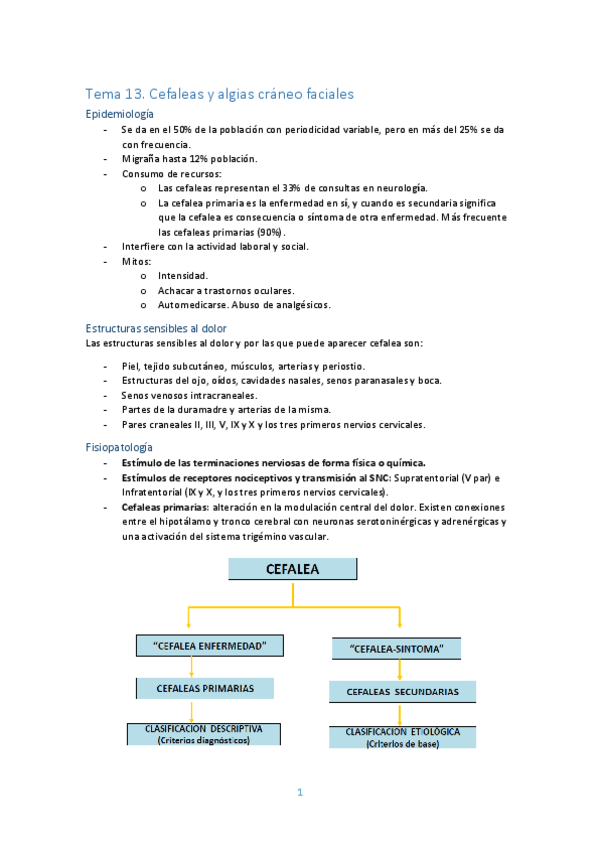 Tema 13. Cefaleas y algias cráneo faciales

Epidemiología

- Se da en el 50% de la población con periodicidad variable, pero en más del 25% se da con frecuencia.
- Migraña hasta 12% población.
- Consumo de recursos:
  o Las cefaleas representan el 33% de consultas en neurología.
  o La cefalea primaria es la enfermedad en sí, y cuando es secundaria significa que la cefalea es consecuencia o síntoma de otra enfermedad. Más frecuente las cefaleas primarias (90%).
- Interfiere con la actividad laboral y social.
- Mitos:
  o Intensidad.
  o Achacar a trastornos oculares.
  o Automedicarse. Abuso de analgésicos.

Estructuras sensibles al dolor

Las estructuras sensibles al dolor y por las que puede aparecer cefalea son:

- Piel, tejido subcutáneo, músculos, arterias y periostio.
- Estructuras del ojo, oídos, cavidades nasales, senos paranasales y boca.
- Senos venosos intracraneales.
- Partes de la duramadre y arterias de la misma.
- Pares craneales II, III, V, IX y X y los tres primeros nervios cervicales.

Fisiopatología

- Estímulo de las terminaciones nerviosas de forma física o química.
- Estímulos de receptores nociceptivos y transmisión al SNC: Supratentorial (V par) e Infratentorial (IX y X, y los tres primeros nervios cervicales).
- Cefaleas primarias: alteración en la modulación central del dolor. Existen conexiones entre el hipotálamo y tronco cerebral con neuronas serotoninérgicas y adrenérgicas y una activación del sistema trigémino vascular.

CEFALEA

"CEFALEA ENFERMEDAD"

CEFALEAS PRIMARIAS

CLASIFICACION DESCRIPTIVA
(Criterios diagnósticos)

"CEFALEA-SINTOMA"

CEFALEAS SECUNDARIAS

CLASIFICACION ETIOLOGICA
(Criterios de base)

1